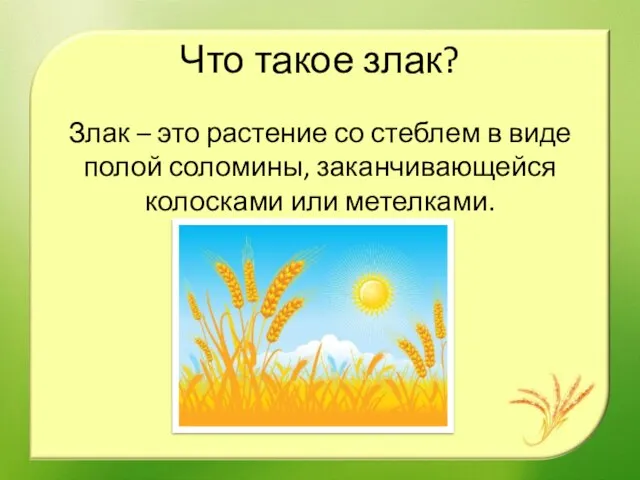 Что такое злак?

Злак – это растение со стеблем в виде полой соломины, заканчивающейся колосками или метелками.